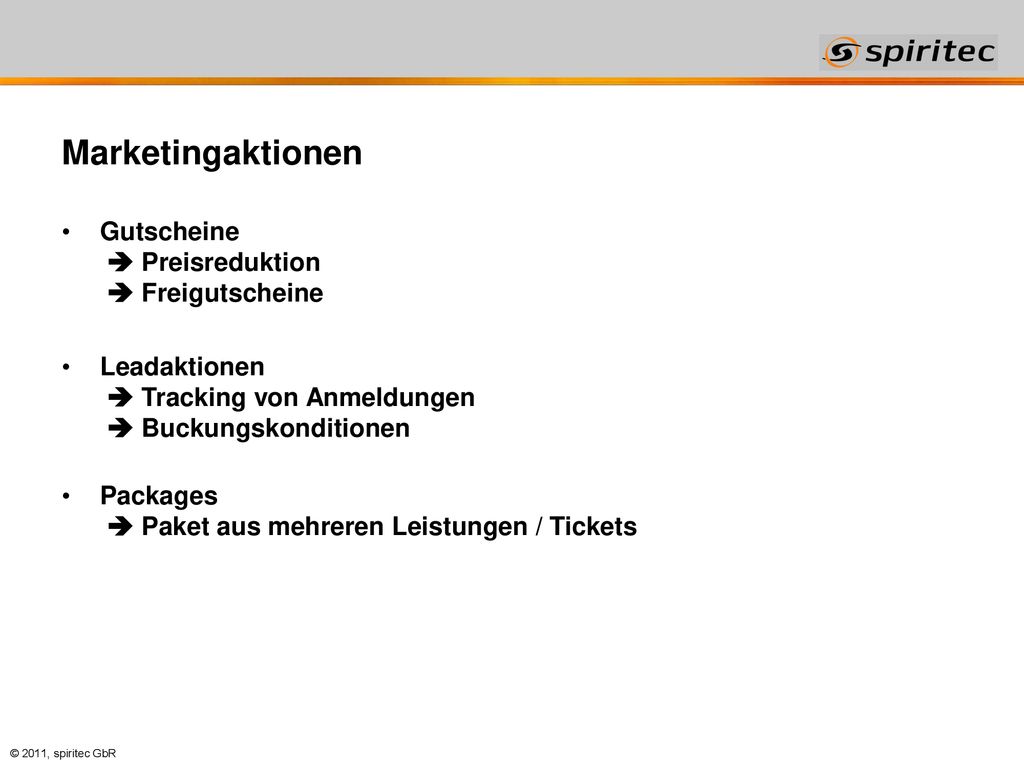 spiritec

Marketingaktionen

• Gutscheine
➔ Preisreduktion
➔ Freigutscheine

• Leadaktionen
➔ Tracking von Anmeldungen
➔ Buckungskonditionen

• Packages
➔ Paket aus mehreren Leistungen / Tickets

© 2011, spiritec GbR